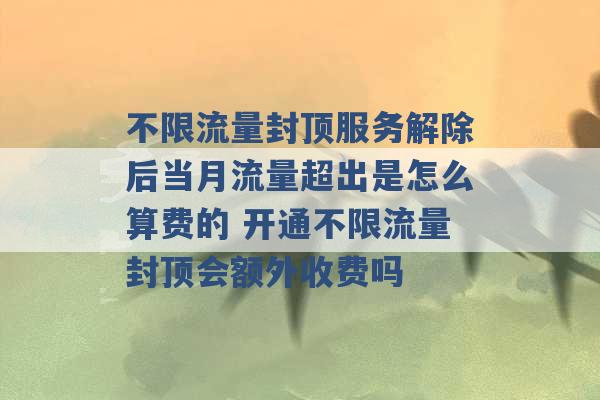 不限流量封顶服务解除后当月流量超出是怎么算费的 开通不限流量封顶会额外收费吗